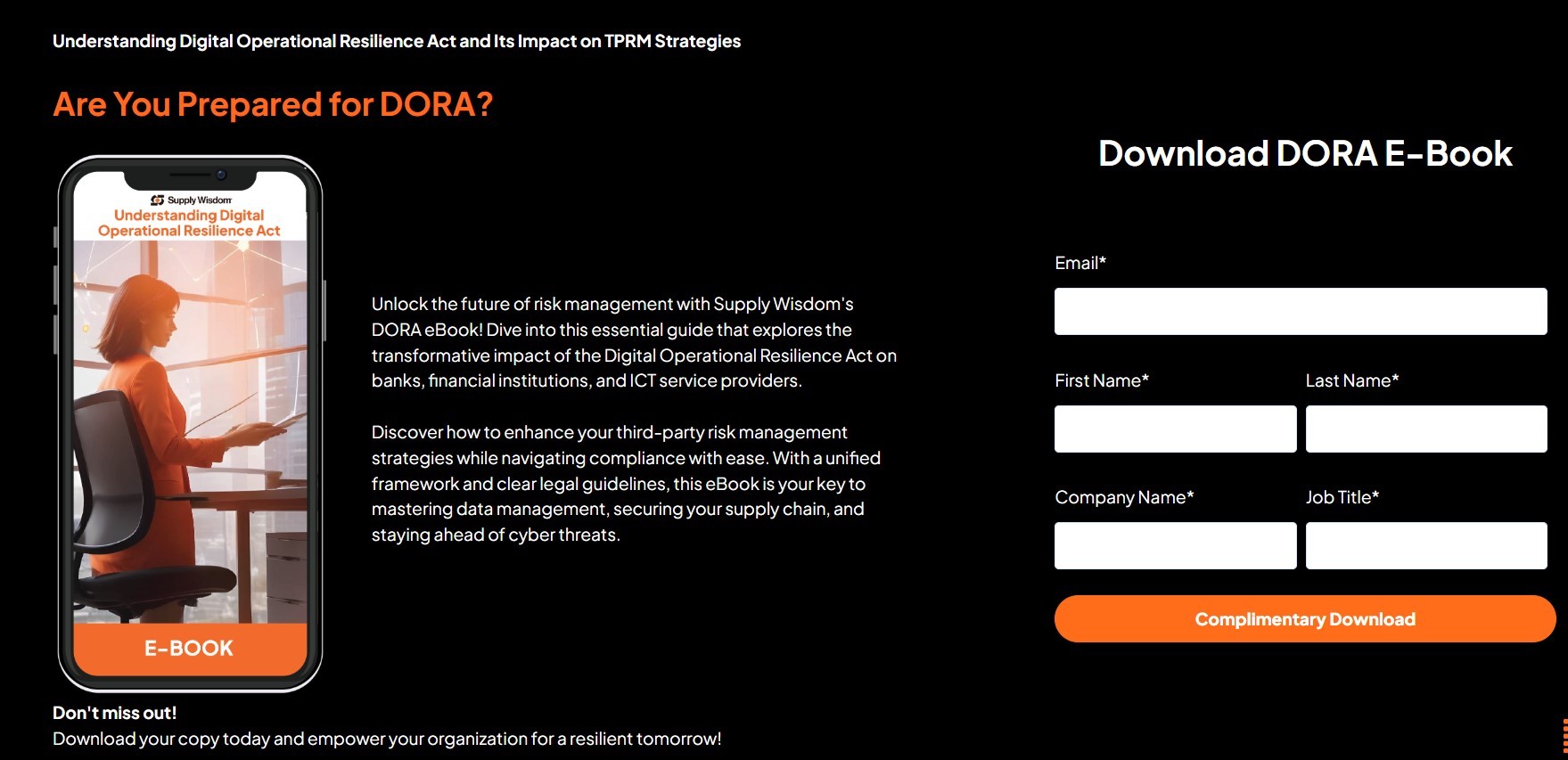 Understanding Digital Operational Resilience Act and Its Impact on TPRM Strategies

Are You Prepared for DORA?

Supply Wisdom
Understanding Digital Operational Resilience Act

E-BOOK

Unlock the future of risk management with Supply Wisdom's DORA eBook! Dive into this essential guide that explores the transformative impact of the Digital Operational Resilience Act on banks, financial institutions, and ICT service providers.

Discover how to enhance your third-party risk management strategies while navigating compliance with ease. With a unified framework and clear legal guidelines, this eBook is your key to mastering data management, securing your supply chain, and staying ahead of cyber threats.

Don't miss out!
Download your copy today and empower your organization for a resilient tomorrow!

Download DORA E-Book

Email*

First Name*

Last Name*

Company Name*

Job Title*

Complimentary Download